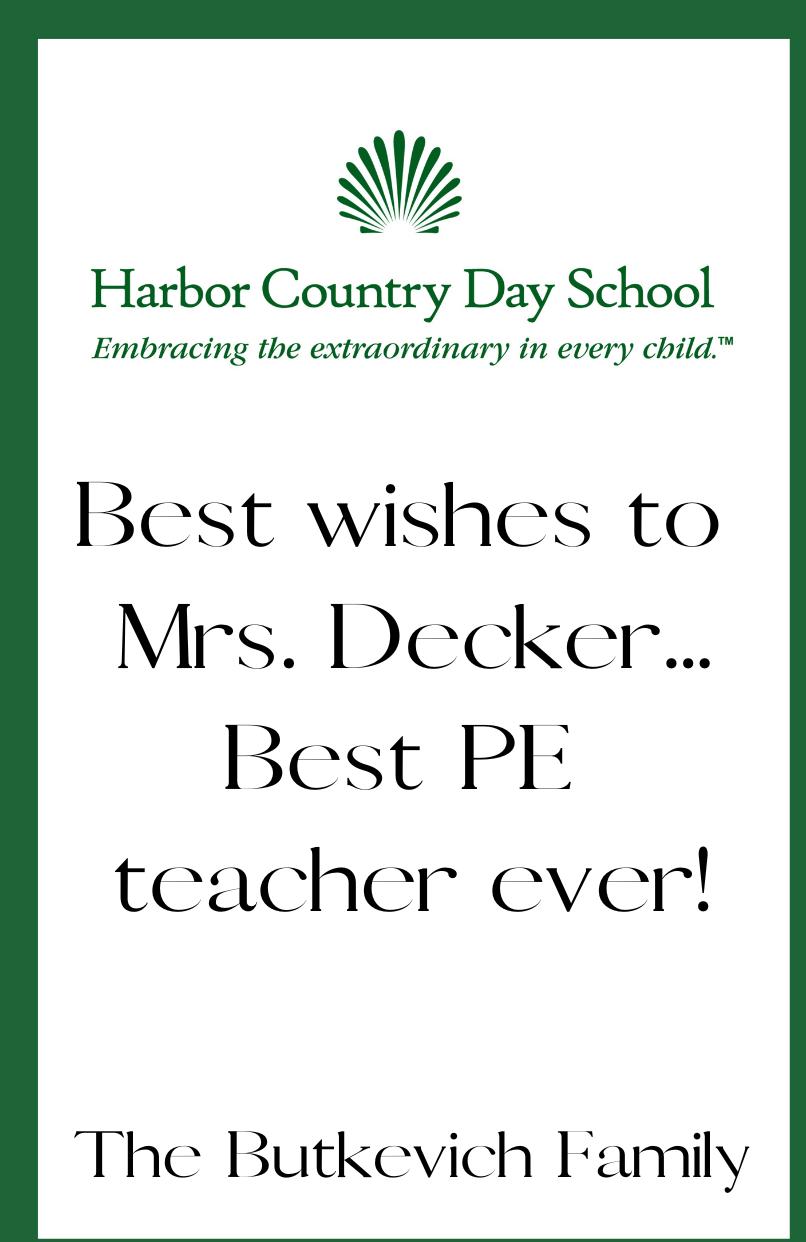 Harbor Country Day School
Embracing the extraordinary in every child.™

Best wishes to Mrs. Decker... Best PE teacher ever!

The Butkevich Family